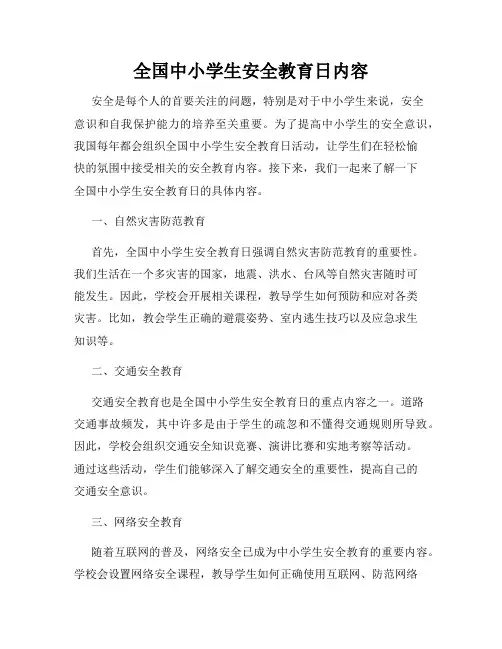 全国中小学生安全教育日内容

安全是每个人的首要关注的问题，特别是对于中小学生来说，安全意识和自我保护能力的培养至关重要。为了提高中小学生的安全意识，我国每年都会组织全国中小学生安全教育日活动，让学生们在轻松愉快的氛围中接受相关的安全教育内容。接下来，我们一起来了解一下全国中小学生安全教育日的具体内容。

一、自然灾害防范教育

首先，全国中小学生安全教育日强调自然灾害防范教育的重要性。我们生活在一个多灾害的国家，地震、洪水、台风等自然灾害随时可能发生。因此，学校会开展相关课程，教导学生如何预防和应对各类灾害。比如，教会学生正确的避震姿势、室内逃生技巧以及应急求生知识等。

二、交通安全教育

交通安全教育也是全国中小学生安全教育日的重点内容之一。道路交通事故频发，其中许多是由于学生的疏忽和不懂得交通规则所导致。因此，学校会组织交通安全知识竞赛、演讲比赛和实地考察等活动。通过这些活动，学生们能够深入了解交通安全的重要性，提高自己的交通安全意识。

三、网络安全教育

随着互联网的普及，网络安全已成为中小学生安全教育的重要内容。学校会设置网络安全课程，教导学生如何正确使用互联网、防范网络